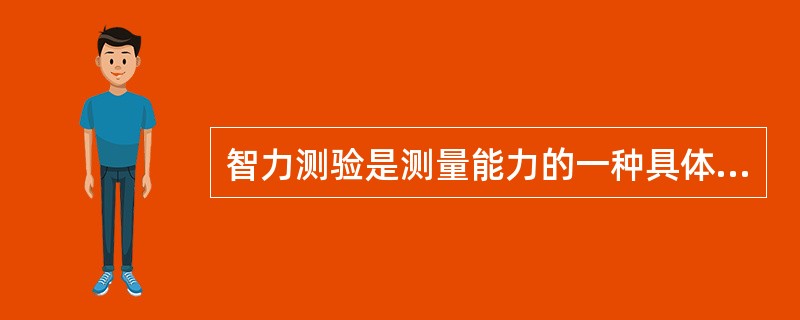 智力测验是测量能力的一种具体...